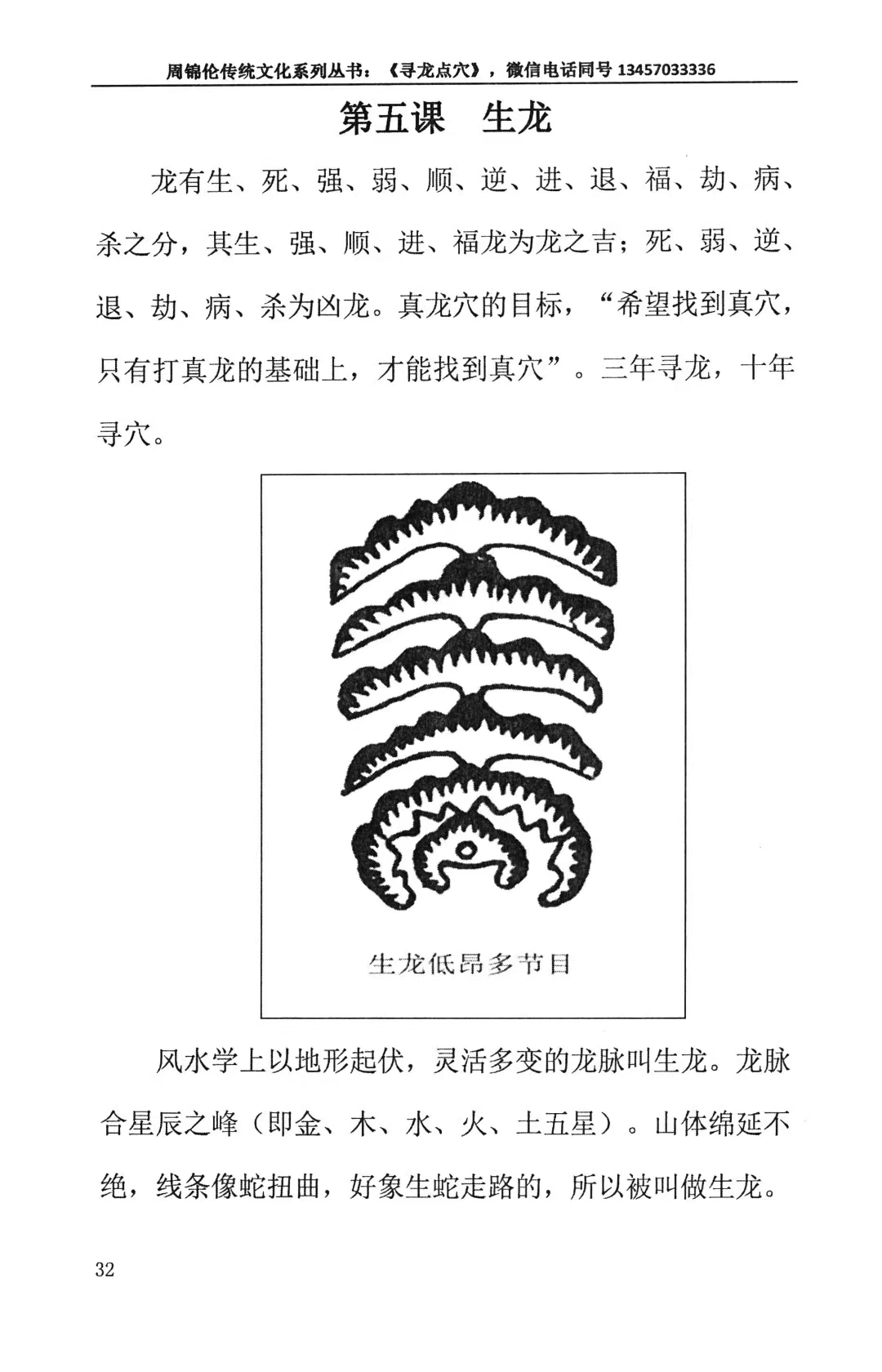 周锦伦传统文化系列丛书：《寻龙点穴》，微信电话同号 13457033336

第五课　生龙

龙有生、死、强、弱、顺、逆、进、退、福、劫、病、杀之分，其生、强、顺、进、福龙为龙之吉；死、弱、逆、退、劫、病、杀为凶龙。真龙穴的目标，“希望找到真穴，只有打真龙的基础上，才能找到真穴”。三年寻龙，十年寻穴。

生龙低昂多节目

风水学上以地形起伏，灵活多变的龙脉叫生龙。龙脉合星辰之峰（即金、木、水、火、土五星）。山体绵延不绝，线条像蛇扭曲，好象生蛇走路的，所以被叫做生龙。

32